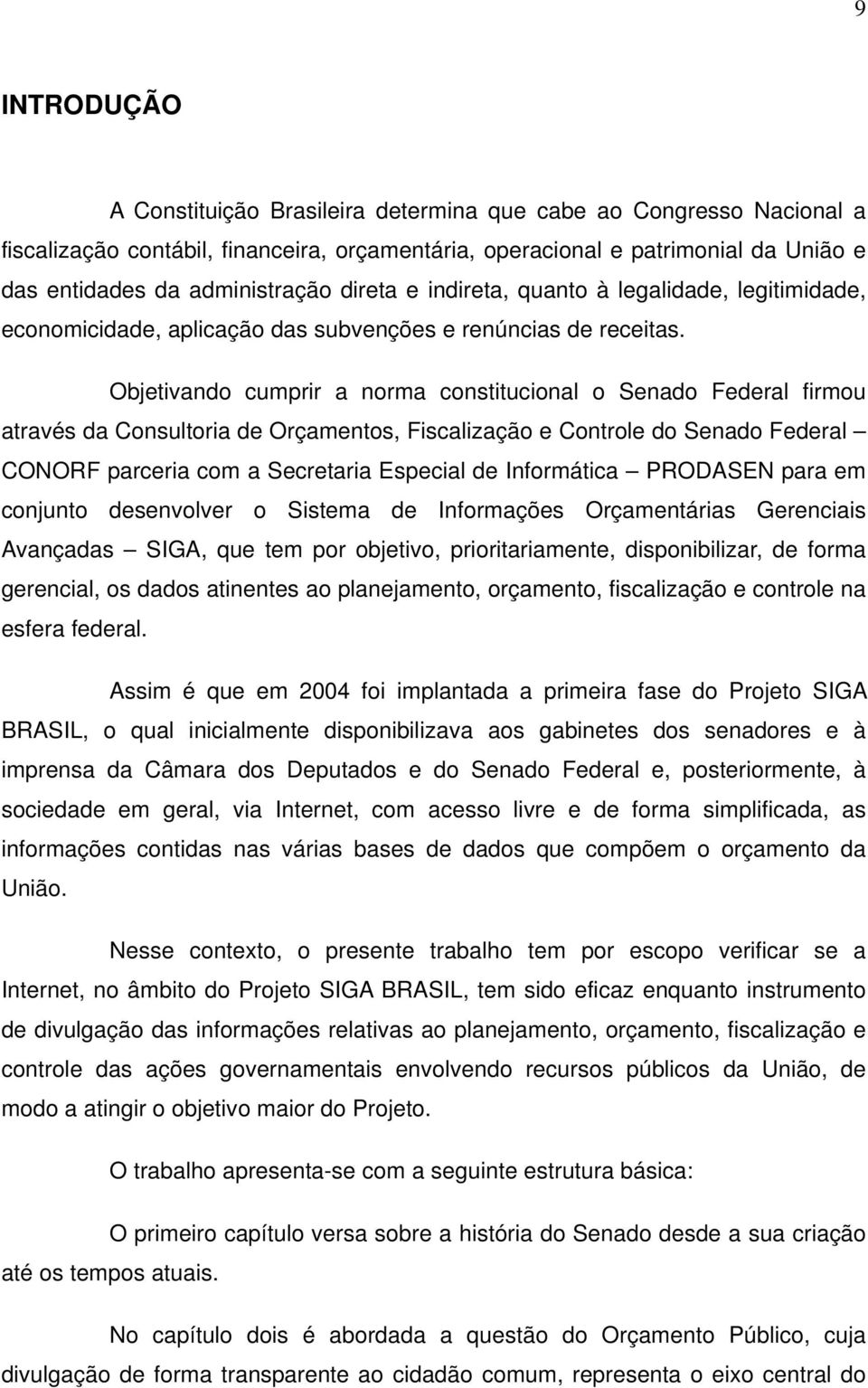 9

INTRODUÇÃO

A Constituição Brasileira determina que cabe ao Congresso Nacional a fiscalização contábil, financeira, orçamentária, operacional e patrimonial da União e das entidades da administração direta e indireta, quanto à legalidade, legitimidade, economicidade, aplicação das subvenções e renúncias de receitas.

Objetivando cumprir a norma constitucional o Senado Federal firmou através da Consultoria de Orçamentos, Fiscalização e Controle do Senado Federal – CONORF parceria com a Secretaria Especial de Informática – PRODASEN para em conjunto desenvolver o Sistema de Informações Orçamentárias Gerenciais Avançadas – SIGA, que tem por objetivo, prioritariamente, disponibilizar, de forma gerencial, os dados atinentes ao planejamento, orçamento, fiscalização e controle na esfera federal.

Assim é que em 2004 foi implantada a primeira fase do Projeto SIGA BRASIL, o qual inicialmente disponibilizava aos gabinetes dos senadores e à imprensa da Câmara dos Deputados e do Senado Federal e, posteriormente, à sociedade em geral, via Internet, com acesso livre e de forma simplificada, as informações contidas nas várias bases de dados que compõem o orçamento da União.

Nesse contexto, o presente trabalho tem por escopo verificar se a Internet, no âmbito do Projeto SIGA BRASIL, tem sido eficaz enquanto instrumento de divulgação das informações relativas ao planejamento, orçamento, fiscalização e controle das ações governamentais envolvendo recursos públicos da União, de modo a atingir o objetivo maior do Projeto.

O trabalho apresenta-se com a seguinte estrutura básica:

O primeiro capítulo versa sobre a história do Senado desde a sua criação até os tempos atuais.

No capítulo dois é abordada a questão do Orçamento Público, cuja divulgação de forma transparente ao cidadão comum, representa o eixo central do